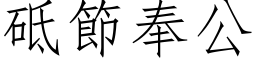 砥節奉公